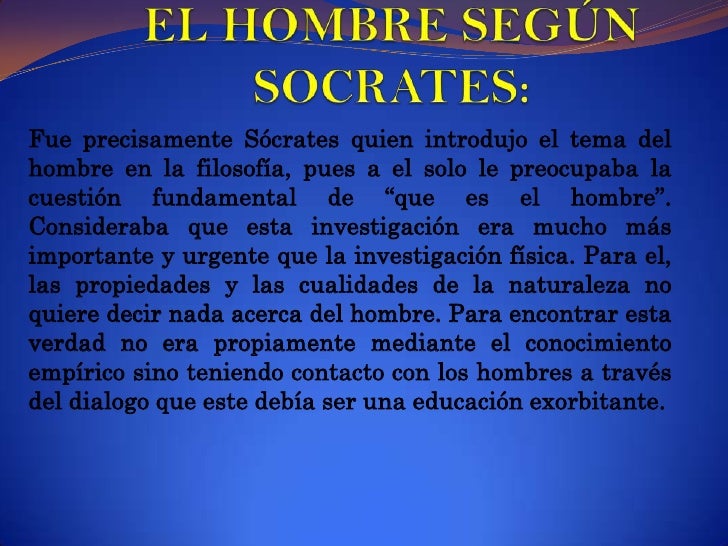 EL HOMBRE SEGÚN SOCRATES:

Fue precisamente Sócrates quien introdujo el tema del hombre en la filosofía, pues a el solo le preocupaba la cuestión fundamental de “que es el hombre”. Consideraba que esta investigación era mucho más importante y urgente que la investigación física. Para el, las propiedades y las cualidades de la naturaleza no quiere decir nada acerca del hombre. Para encontrar esta verdad no era propiamente mediante el conocimiento empírico sino teniendo contacto con los hombres a través del dialogo que este debía ser una educación exorbitante.